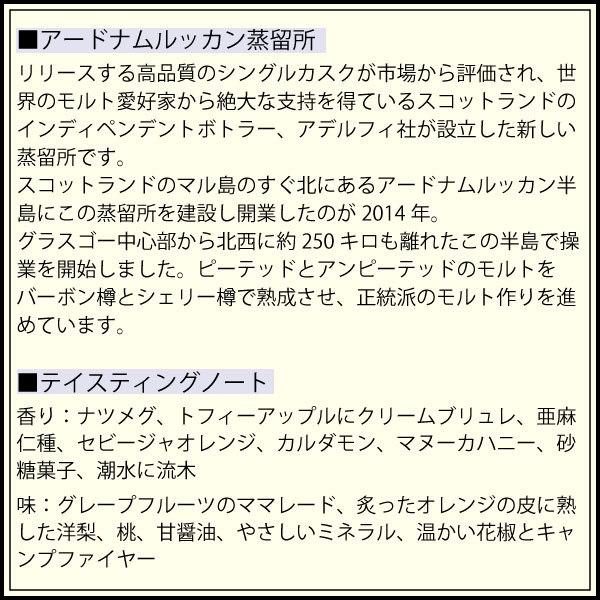 ■アードナムルッカン蒸留所
リリースする高品質のシングルカスクが市場から評価され、世界のモルト愛好家から絶大な支持を得ているスコットランドのインディペンデントボトラー、アデルフィ社が設立した新しい蒸留所です。
スコットランドのマル島のすぐ北にあるアードナムルッカン半島にこの蒸留所を建設し開業したのが 2014 年。
グラスゴー中心部から北西に約 250 キロも離れたこの半島で操業を開始しました。ピーテッドとアンピーテッドのモルトをバーボン樽とシェリー樽で熟成させ、正統派のモルト作りを進めています。

■テイスティングノート
香り：ナツメグ、トフィーアップルにクリームブリュレ、亜麻仁種、セビージャオレンジ、カルダモン、マヌーカハニー、砂糖菓子、潮水に流木

味：グレープフルーツのママレード、炙ったオレンジの皮に熟した洋梨、桃、甘醤油、やさしいミネラル、温かい花椒とキャンプファイヤー